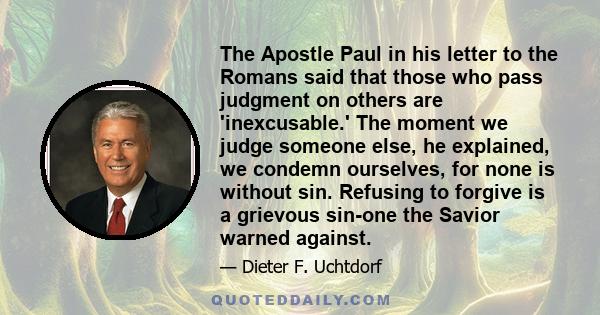 The Apostle Paul in his letter to the Romans said that those who pass judgment on others are 'inexcusable.' The moment we judge someone else, he explained, we condemn ourselves, for none is without sin. Refusing to forgive is a grievous sin-one the Savior warned against.

— Dieter F. Uchtdorf

QUOTEDDAILY.COM